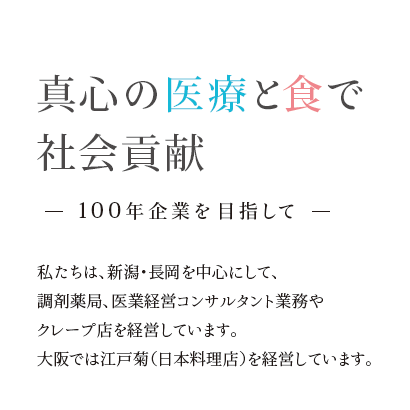 真心の医療と食で
社会貢献

— 100年企業を目指して —

私たちは、新潟・長岡を中心にして、
調剤薬局、医業経営コンサルタント業務や
クレープ店を経営しています。
大阪では江戸菊(日本料理店)を経営しています。